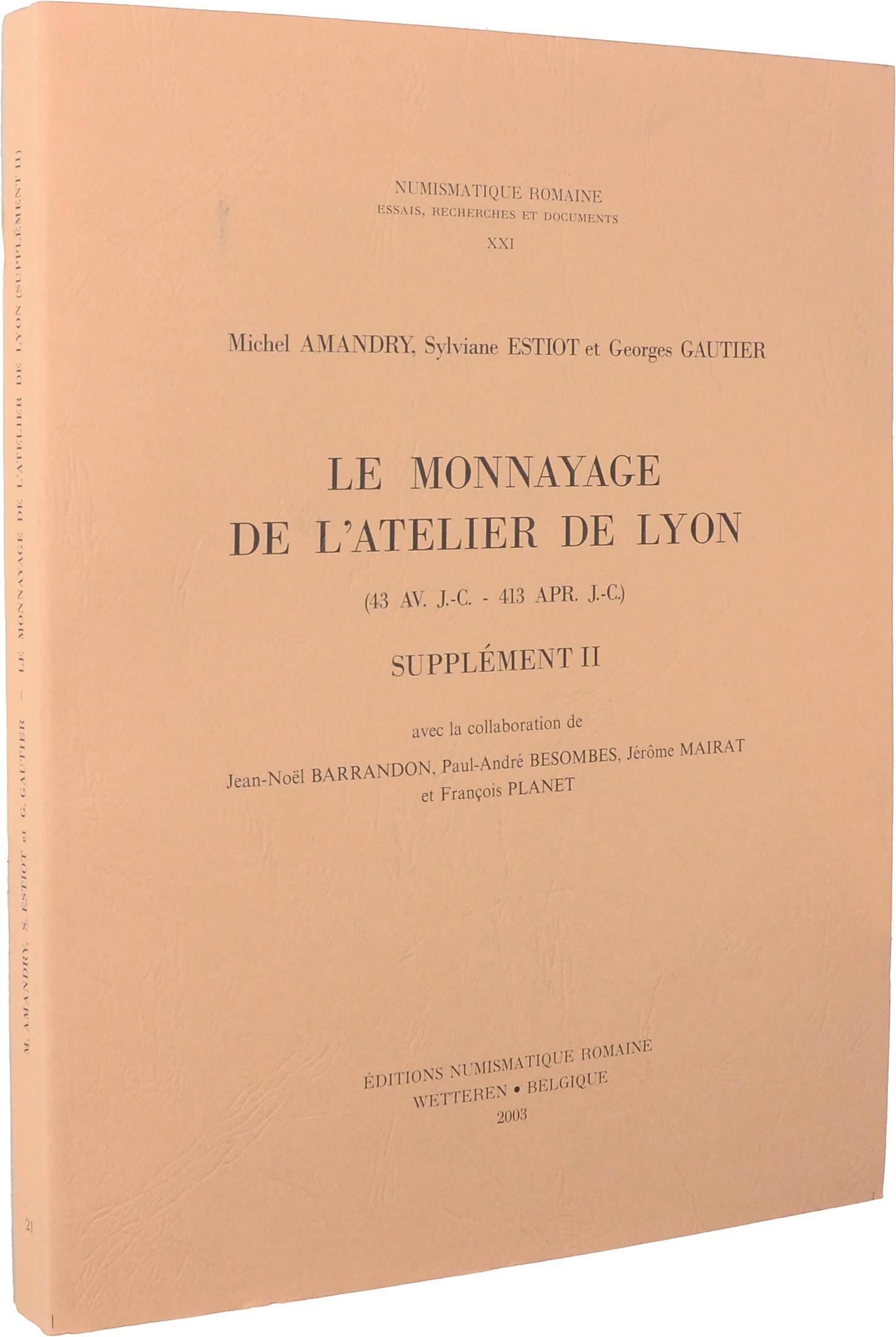 NUMISMATIQUE ROMAINE
ESSAIS, RECHERCHES ET DOCUMENTS
XXI

Michel AMANDRY, Sylviane ESTIOT et Georges GAUTIER

LE MONNAYAGE DE L'ATELIER DE LYON

(43 AV. J.-C. - 413 APR. J.-C.)

SUPPLÉMENT II

avec la collaboration de
Jean-Noël BARRANDON, Paul-André BESOMBES, Jérôme MAIRAT et François PLANET

ÉDITIONS NUMISMATIQUE ROMAINE
WETTEREN • BELGIQUE
2003

M. AMANDRY, S. ESTIOT et G. GAUTIER — LE MONNAYAGE DE L'ATELIER DE LYON (SUPPLÉMENT II)

21